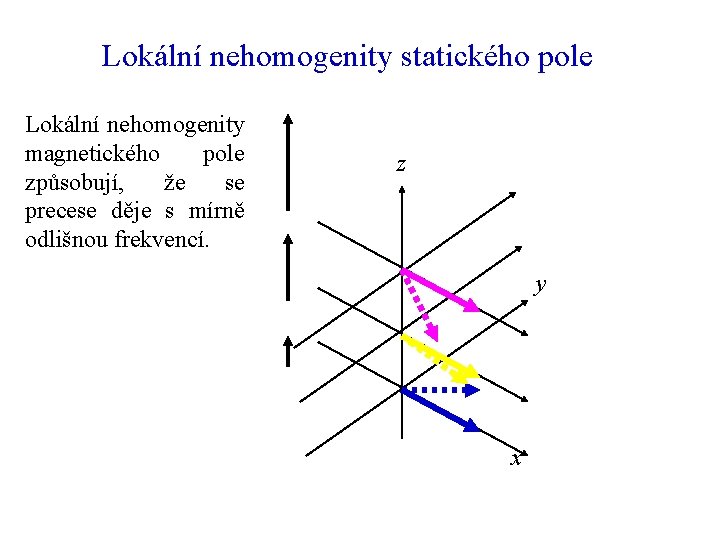 Lokální nehomogenity statického pole

Lokální nehomogenity magnetického pole způsobují, že se precese děje s mírně odlišnou frekvencí.

z

y

x